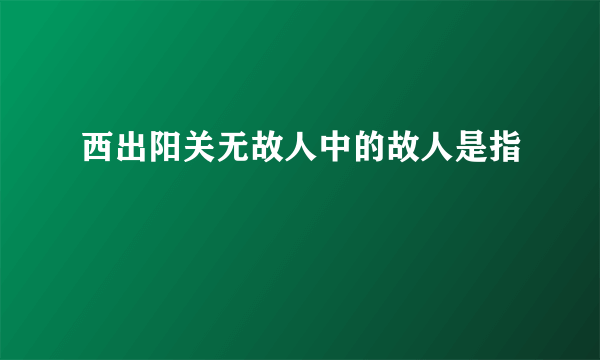 西出阳关无故人中的故人是指